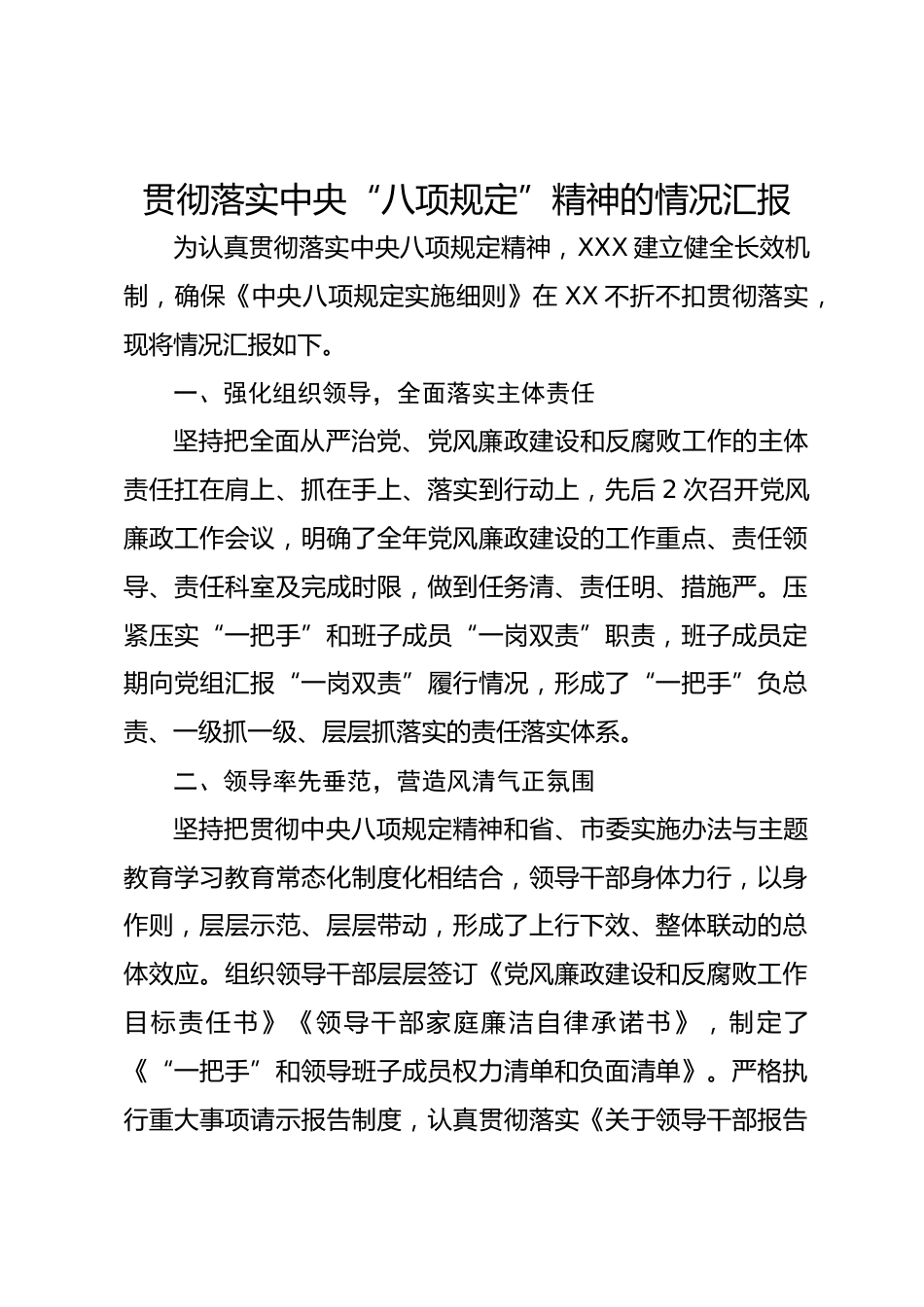 贯彻落实中央“八项规定”精神的情况汇报

为认真贯彻落实中央八项规定精神，XXX 建立健全长效机制，确保《中央八项规定实施细则》在 XX 不折不扣贯彻落实，现将情况汇报如下。

一、强化组织领导，全面落实主体责任

坚持把全面从严治党、党风廉政建设和反腐败工作的主体责任扛在肩上、抓在手上、落实到行动上，先后 2 次召开党风廉政工作会议，明确了全年党风廉政建设的工作重点、责任领导、责任科室及完成时限，做到任务清、责任明、措施严。压紧压实“一把手”和班子成员“一岗双责”职责，班子成员定期向党组汇报“一岗双责”履行情况，形成了“一把手”负总责、一级抓一级、层层抓落实的责任落实体系。

二、领导率先垂范，营造风清气正氛围

坚持把贯彻中央八项规定精神和省、市委实施办法与主题教育学习教育常态化制度化相结合，领导干部身体力行，以身作则，层层示范、层层带动，形成了上行下效、整体联动的总体效应。组织领导干部层层签订《党风廉政建设和反腐败工作目标责任书》《领导干部家庭廉洁自律承诺书》，制定了《“一把手”和领导班子成员权力清单和负面清单》。严格执行重大事项请示报告制度，认真贯彻落实《关于领导干部报告